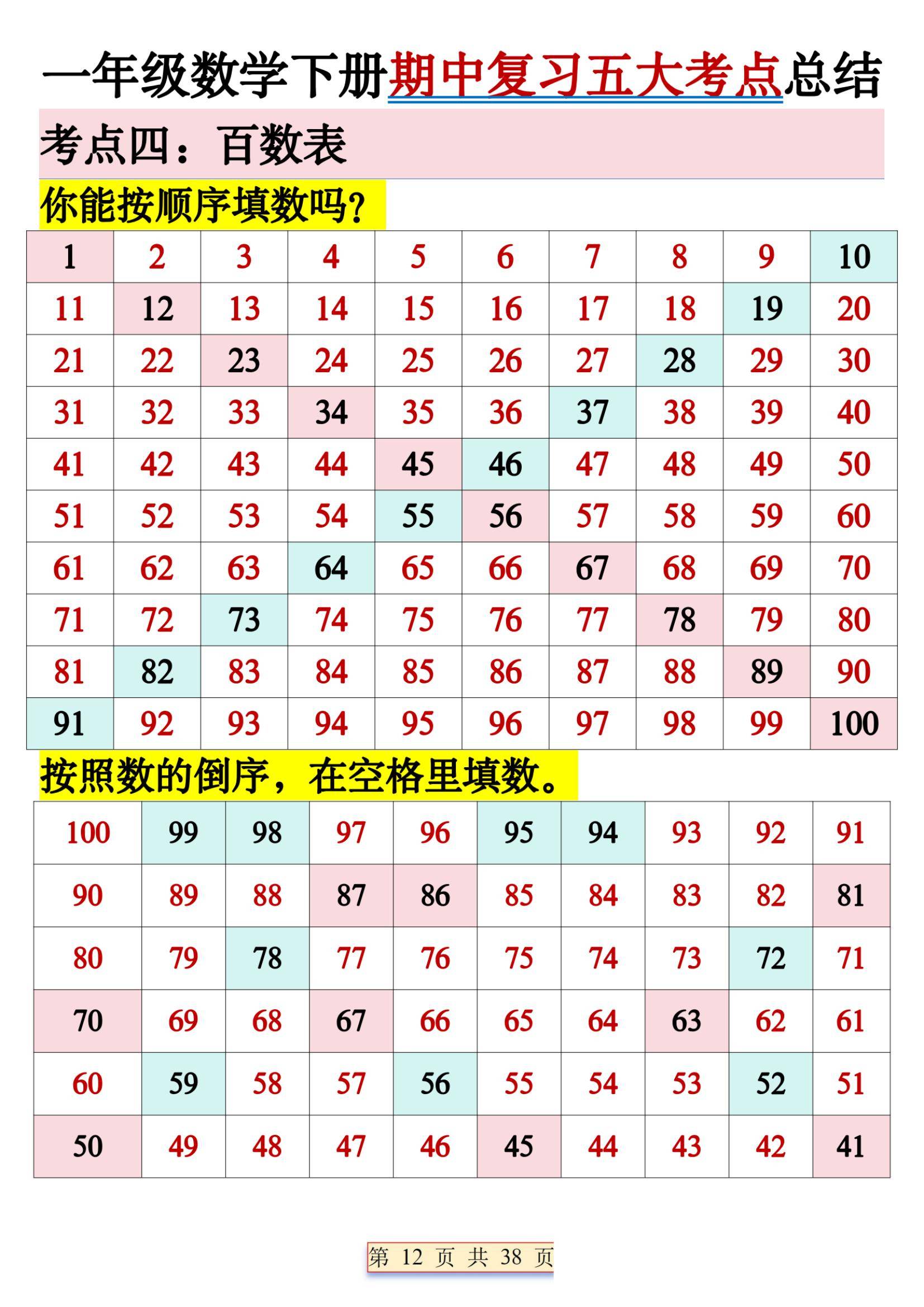 一年级数学下册期中复习五大考点总结

考点四：百数表

你能按顺序填数吗？

| 1 | 2 | 3 | 4 | 5 | 6 | 7 | 8 | 9 | 10 |
|---|---|---|---|---|---|---|---|---|---|
| 11 | 12 | 13 | 14 | 15 | 16 | 17 | 18 | 19 | 20 |
| 21 | 22 | 23 | 24 | 25 | 26 | 27 | 28 | 29 | 30 |
| 31 | 32 | 33 | 34 | 35 | 36 | 37 | 38 | 39 | 40 |
| 41 | 42 | 43 | 44 | 45 | 46 | 47 | 48 | 49 | 50 |
| 51 | 52 | 53 | 54 | 55 | 56 | 57 | 58 | 59 | 60 |
| 61 | 62 | 63 | 64 | 65 | 66 | 67 | 68 | 69 | 70 |
| 71 | 72 | 73 | 74 | 75 | 76 | 77 | 78 | 79 | 80 |
| 81 | 82 | 83 | 84 | 85 | 86 | 87 | 88 | 89 | 90 |
| 91 | 92 | 93 | 94 | 95 | 96 | 97 | 98 | 99 | 100 |

按照数的倒序，在空格里填数。

| 100 | 99 | 98 | 97 | 96 | 95 | 94 | 93 | 92 | 91 |
|---|---|---|---|---|---|---|---|---|---|
| 90 | 89 | 88 | 87 | 86 | 85 | 84 | 83 | 82 | 81 |
| 80 | 79 | 78 | 77 | 76 | 75 | 74 | 73 | 72 | 71 |
| 70 | 69 | 68 | 67 | 66 | 65 | 64 | 63 | 62 | 61 |
| 60 | 59 | 58 | 57 | 56 | 55 | 54 | 53 | 52 | 51 |
| 50 | 49 | 48 | 47 | 46 | 45 | 44 | 43 | 42 | 41 |

第 12 页 共 38 页